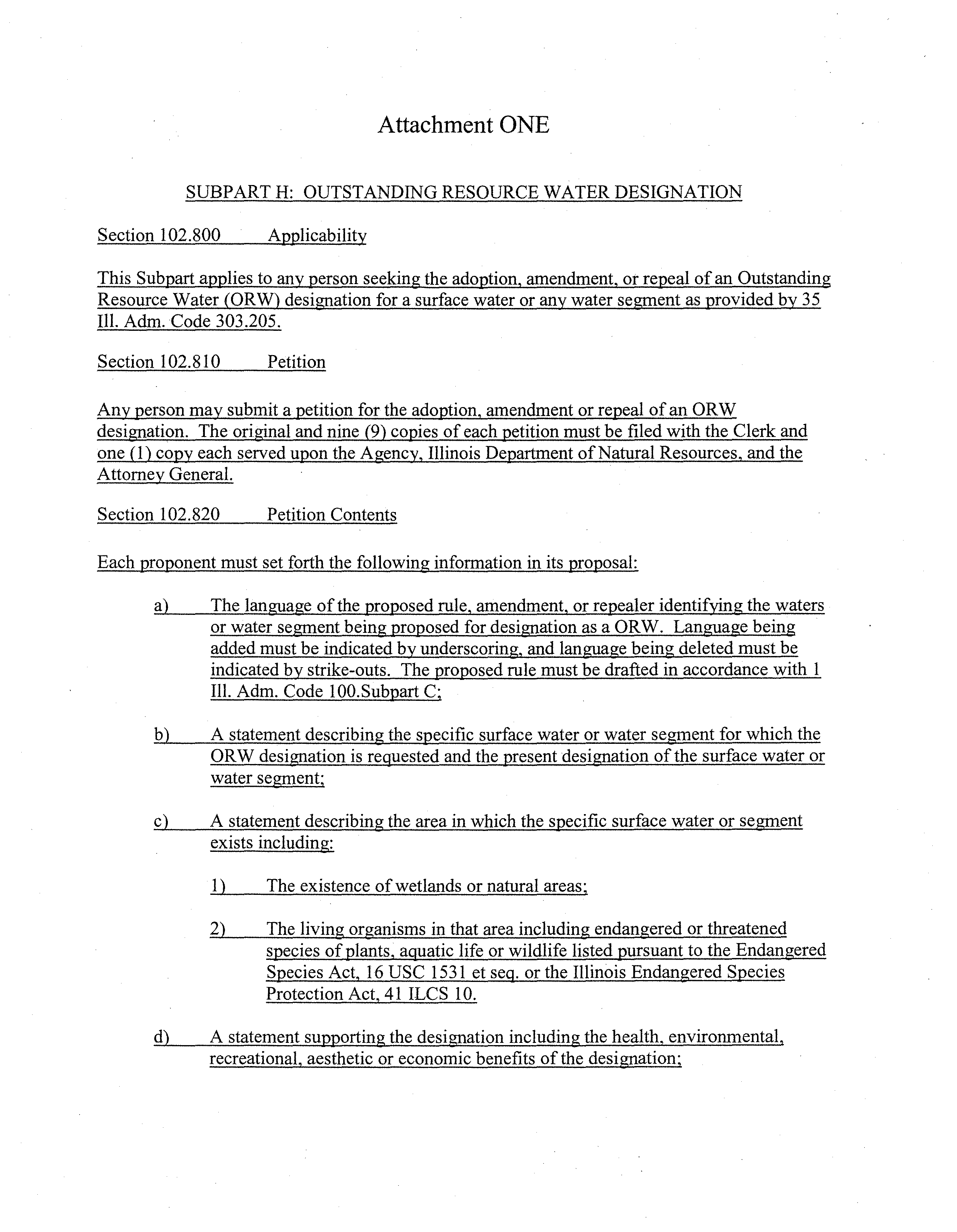 Attachment ONE

SUBPART H: OUTSTANDING RESOURCE WATER DESIGNATION

Section 102.800 Applicability

This Subpart applies to any person seeking the adoption, amendment, or repeal of an Outstanding Resource Water (ORW) designation for a surface water or any water segment as provided by 35 Ill. Adm. Code 303.205.

Section 102.810 Petition

Any person may submit a petition for the adoption, amendment or repeal of an ORW designation. The original and nine (9) copies of each petition must be filed with the Clerk and one (1) copy each served upon the Agency, Illinois Department of Natural Resources, and the Attorney General.

Section 102.820 Petition Contents

Each proponent must set forth the following information in its proposal:

a) The language of the proposed rule, amendment, or repealer identifying the waters or water segment being proposed for designation as a ORW. Language being added must be indicated by underscoring, and language being deleted must be indicated by strike-outs. The proposed rule must be drafted in accordance with 1 Ill. Adm. Code 100.Subpart C;

b) A statement describing the specific surface water or water segment for which the ORW designation is requested and the present designation of the surface water or water segment;

c) A statement describing the area in which the specific surface water or segment exists including:

1) The existence of wetlands or natural areas;

2) The living organisms in that area including endangered or threatened species of plants, aquatic life or wildlife listed pursuant to the Endangered Species Act, 16 USC 1531 et seq. or the Illinois Endangered Species Protection Act, 41 ILCS 10.

d) A statement supporting the designation including the health, environmental, recreational, aesthetic or economic benefits of the designation;